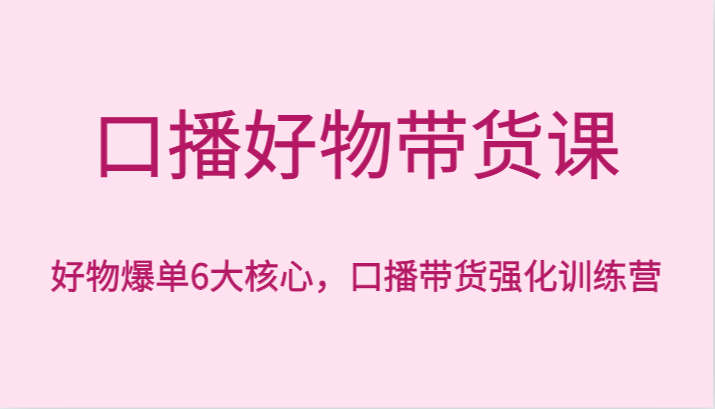 口播好物带货课

好物爆单6大核心，口播带货强化训练营